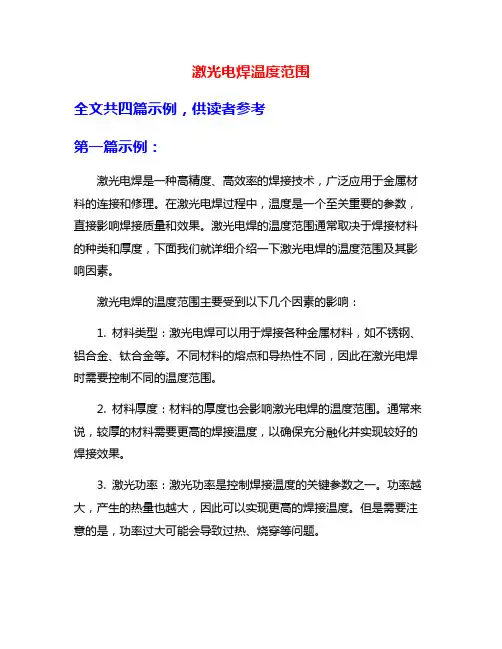 激光电焊温度范围

全文共四篇示例，供读者参考

第一篇示例：

激光电焊是一种高精度、高效率的焊接技术，广泛应用于金属材料的连接和修理。在激光电焊过程中，温度是一个至关重要的参数，直接影响焊接质量和效果。激光电焊的温度范围通常取决于焊接材料的种类和厚度，下面我们就详细介绍一下激光电焊的温度范围及其影响因素。

激光电焊的温度范围主要受到以下几个因素的影响：

1. 材料类型：激光电焊可以用于焊接各种金属材料，如不锈钢、铝合金、钛合金等。不同材料的熔点和导热性不同，因此在激光电焊时需要控制不同的温度范围。

2. 材料厚度：材料的厚度也会影响激光电焊的温度范围。通常来说，较厚的材料需要更高的焊接温度，以确保充分融化并实现较好的焊接效果。

3. 激光功率：激光功率是控制焊接温度的关键参数之一。功率越大，产生的热量也越大，因此可以实现更高的焊接温度。但是需要注意的是，功率过大可能会导致过热、烧穿等问题。